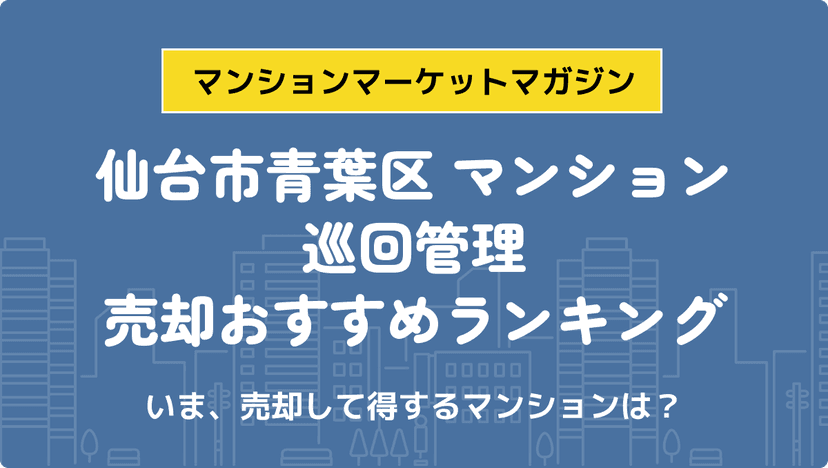 マンションマーケットマガジン

仙台市青葉区 マンション
巡回管理
売却おすすめランキング

いま、売却して得するマンションは？